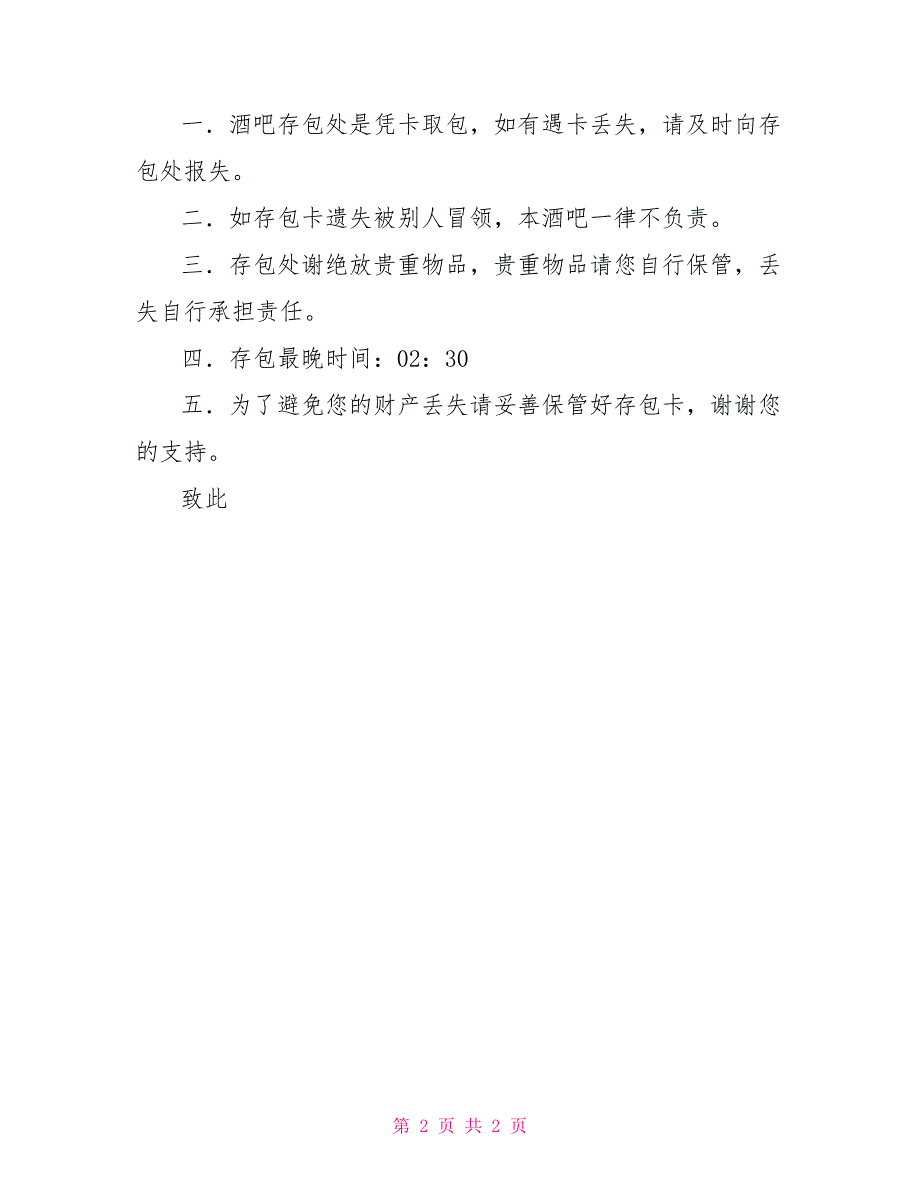 一．酒吧存包处是凭卡取包，如有遇卡丢失，请及时向存包处报失。

二．如存包卡遗失被别人冒领，本酒吧一律不负责。

三．存包处谢绝放贵重物品，贵重物品请您自行保管，丢失自行承担责任。

四．存包最晚时间：02：30

五．为了避免您的财产丢失请妥善保管好存包卡，谢谢您的支持。

致此

第 2 页 共 2 页